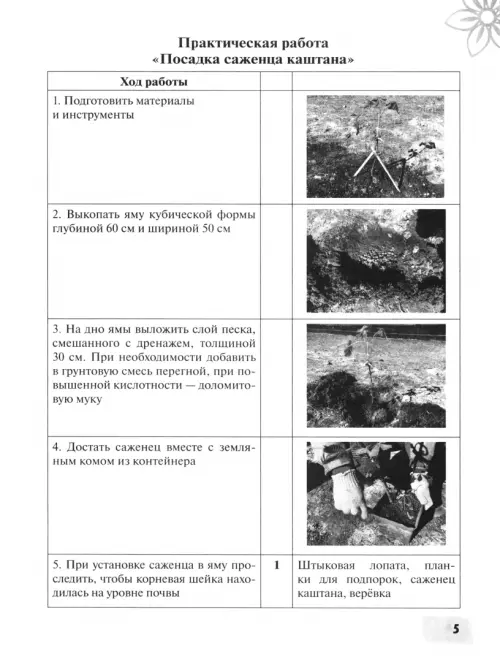 Практическая работа
«Посадка саженца каштана»

| Ход работы | | |
|---|---|---|
| 1. Подготовить материалы и инструменты | | |
| 2. Выкопать яму кубической формы глубиной 60 см и шириной 50 см | | |
| 3. На дно ямы выложить слой песка, смешанного с дренажем, толщиной 30 см. При необходимости добавить в грунтовую смесь перегной, при повышенной кислотности — доломитовую муку | | |
| 4. Достать саженец вместе с земляным комом из контейнера | | |
| 5. При установке саженца в яму проследить, чтобы корневая шейка находилась на уровне почвы | 1 | Штыковая лопата, планки для подпорок, саженец каштана, верёвка |

5